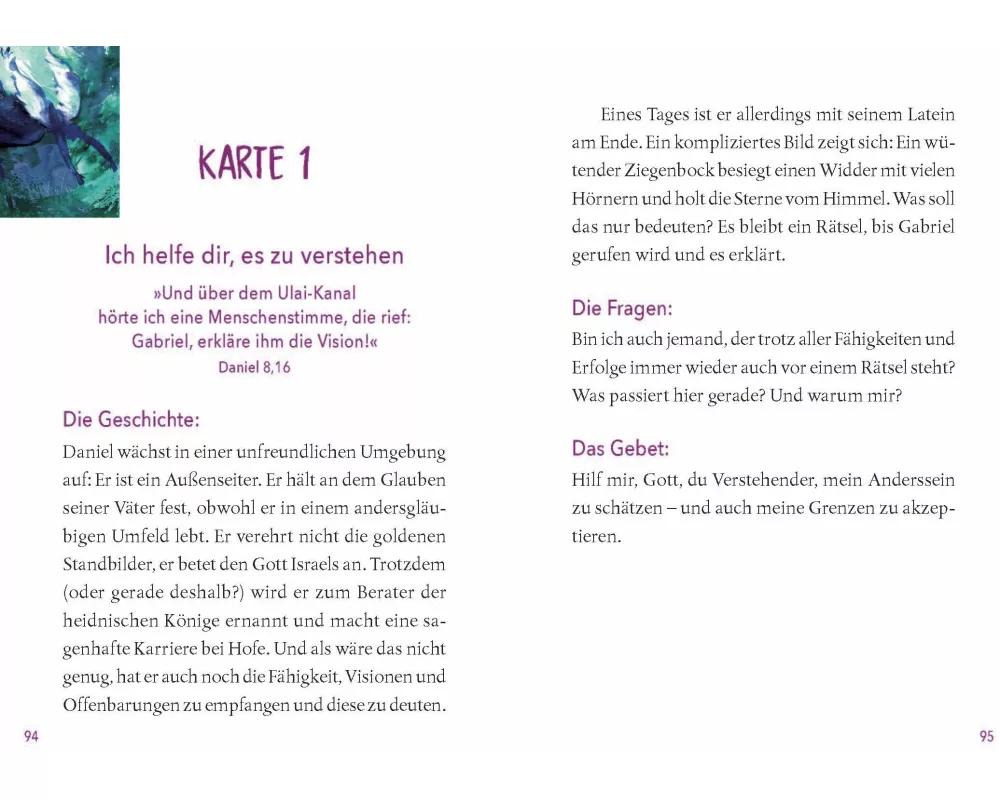 KARTE 1

Ich helfe dir, es zu verstehen

»Und über dem Ulai-Kanal hörte ich eine Menschenstimme, die rief: Gabriel, erkläre ihm die Vision!«
Daniel 8,16

Die Geschichte:

Daniel wächst in einer unfreundlichen Umgebung auf: Er ist ein Außenseiter. Er hält an dem Glauben seiner Väter fest, obwohl er in einem andersgläubigen Umfeld lebt. Er verehrt nicht die goldenen Standbilder, er betet den Gott Israels an. Trotzdem (oder gerade deshalb?) wird er zum Berater der heidnischen Könige ernannt und macht eine sagenhafte Karriere bei Hofe. Und als wäre das nicht genug, hat er auch noch die Fähigkeit, Visionen und Offenbarungen zu empfangen und diese zu deuten.

94

Eines Tages ist er allerdings mit seinem Latein am Ende. Ein kompliziertes Bild zeigt sich: Ein wütender Ziegenbock besiegt einen Widder mit vielen Hörnern und holt die Sterne vom Himmel. Was soll das nur bedeuten? Es bleibt ein Rätsel, bis Gabriel gerufen wird und es erklärt.

Die Fragen:

Bin ich auch jemand, der trotz aller Fähigkeiten und Erfolge immer wieder auch vor einem Rätsel steht? Was passiert hier gerade? Und warum mir?

Das Gebet:

Hilf mir, Gott, du Verstehender, mein Anderssein zu schätzen – und auch meine Grenzen zu akzeptieren.

95